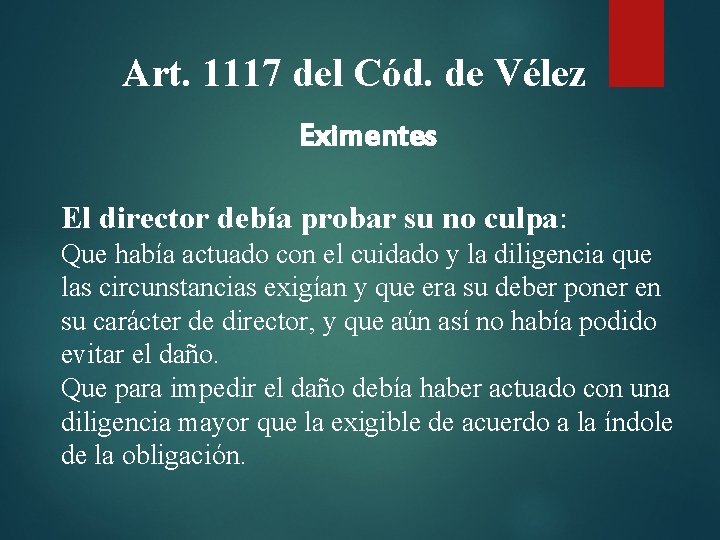 Art. 1117 del Cód. de Vélez

Eximentes

El director debía probar su no culpa:
Que había actuado con el cuidado y la diligencia que las circunstancias exigían y que era su deber poner en su carácter de director, y que aún así no había podido evitar el daño.
Que para impedir el daño debía haber actuado con una diligencia mayor que la exigible de acuerdo a la índole de la obligación.